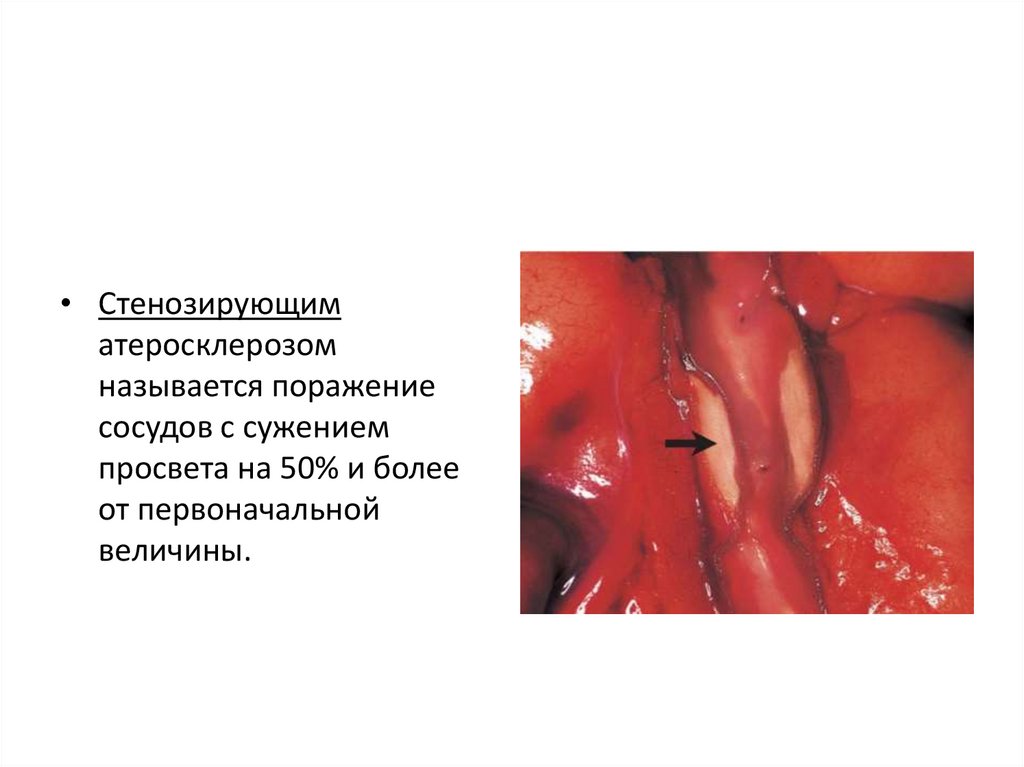 • Стенозирующим атеросклерозом называется поражение сосудов с сужением просвета на 50% и более от первоначальной величины.